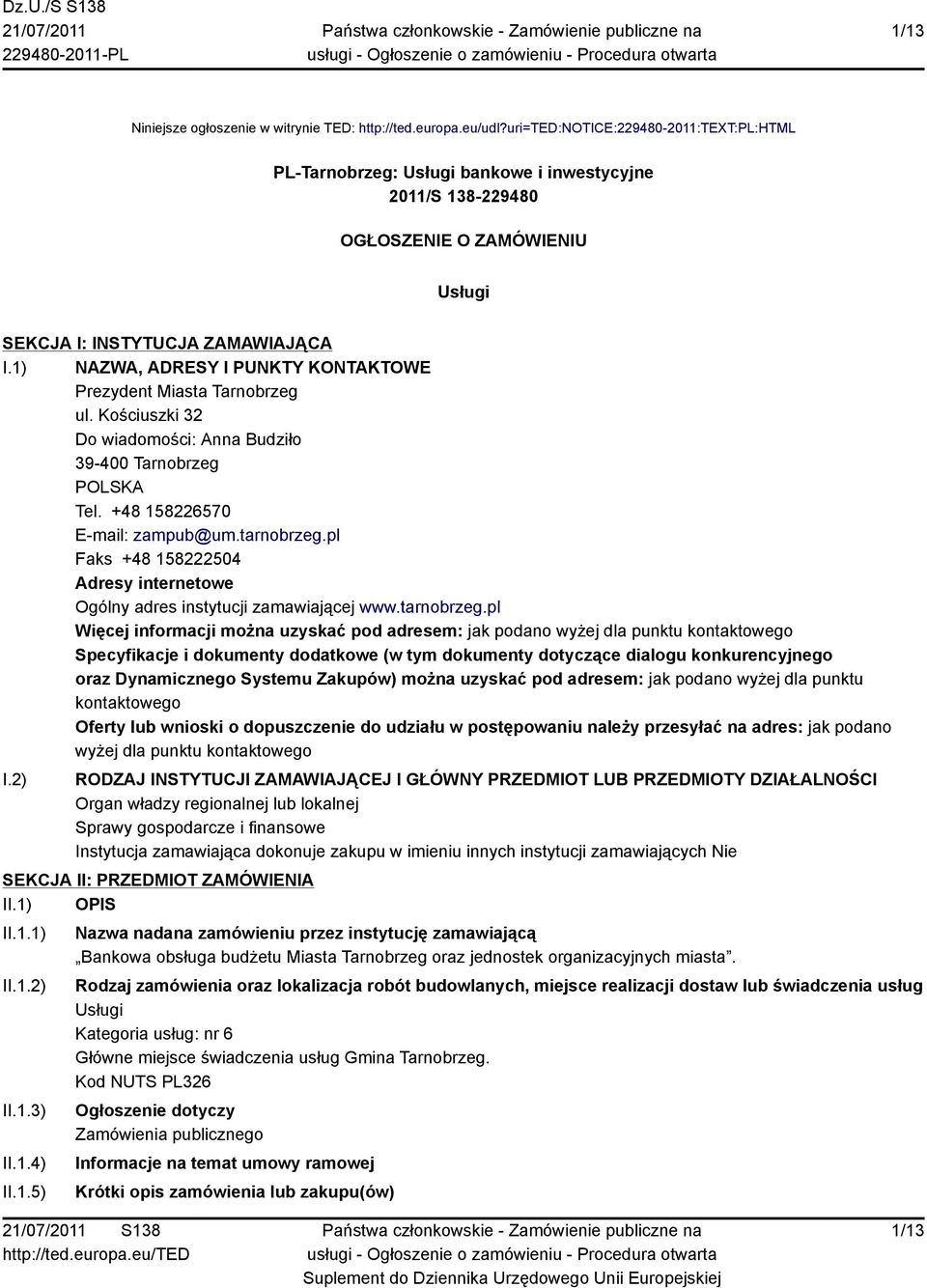 Dz.U./S S138
21/07/2011
229480-2011-PL

Państwa członkowskie - Zamówienie publiczne na usługi - Ogłoszenie o zamówieniu - Procedura otwarta

1/13

Niniejsze ogłoszenie w witrynie TED: http://ted.europa.eu/udl?uri=TED:NOTICE:229480-2011:TEXT:PL:HTML

PL-Tarnobrzeg: Usługi bankowe i inwestycyjne
2011/S 138-229480

OGŁOSZENIE O ZAMÓWIENIU

Usługi

SEKCJA I: INSTYTUCJA ZAMAWIAJĄCA

I.1) NAZWA, ADRESY I PUNKTY KONTAKTOWE
Prezydent Miasta Tarnobrzeg
ul. Kościuszki 32
Do wiadomości: Anna Budziło
39-400 Tarnobrzeg
POLSKA
Tel. +48 158226570
E-mail: zampub@um.tarnobrzeg.pl
Faks +48 158222504
Adresy internetowe
Ogólny adres instytucji zamawiającej www.tarnobrzeg.pl
Więcej informacji można uzyskać pod adresem: jak podano wyżej dla punktu kontaktowego
Specyfikacje i dokumenty dodatkowe (w tym dokumenty dotyczące dialogu konkurencyjnego oraz Dynamicznego Systemu Zakupów) można uzyskać pod adresem: jak podano wyżej dla punktu kontaktowego
Oferty lub wnioski o dopuszczenie do udziału w postępowaniu należy przesyłać na adres: jak podano wyżej dla punktu kontaktowego

I.2) RODZAJ INSTYTUCJI ZAMAWIAJĄCEJ I GŁÓWNY PRZEDMIOT LUB PRZEDMIOTY DZIAŁALNOŚCI
Organ władzy regionalnej lub lokalnej
Sprawy gospodarcze i finansowe
Instytucja zamawiająca dokonuje zakupu w imieniu innych instytucji zamawiających Nie

SEKCJA II: PRZEDMIOT ZAMÓWIENIA

II.1) OPIS

II.1.1) Nazwa nadana zamówieniu przez instytucję zamawiającą
„Bankowa obsługa budżetu Miasta Tarnobrzeg oraz jednostek organizacyjnych miasta”.

II.1.2) Rodzaj zamówienia oraz lokalizacja robót budowlanych, miejsce realizacji dostaw lub świadczenia usług
Usługi
Kategoria usług: nr 6
Główne miejsce świadczenia usług Gmina Tarnobrzeg.
Kod NUTS PL326

II.1.3) Ogłoszenie dotyczy
Zamówienia publicznego

II.1.4) Informacje na temat umowy ramowej

II.1.5) Krótki opis zamówienia lub zakupu(ów)

21/07/2011 S138
http://ted.europa.eu/TED

Państwa członkowskie - Zamówienie publiczne na usługi - Ogłoszenie o zamówieniu - Procedura otwarta
Suplement do Dziennika Urzędowego Unii Europejskiej

1/13